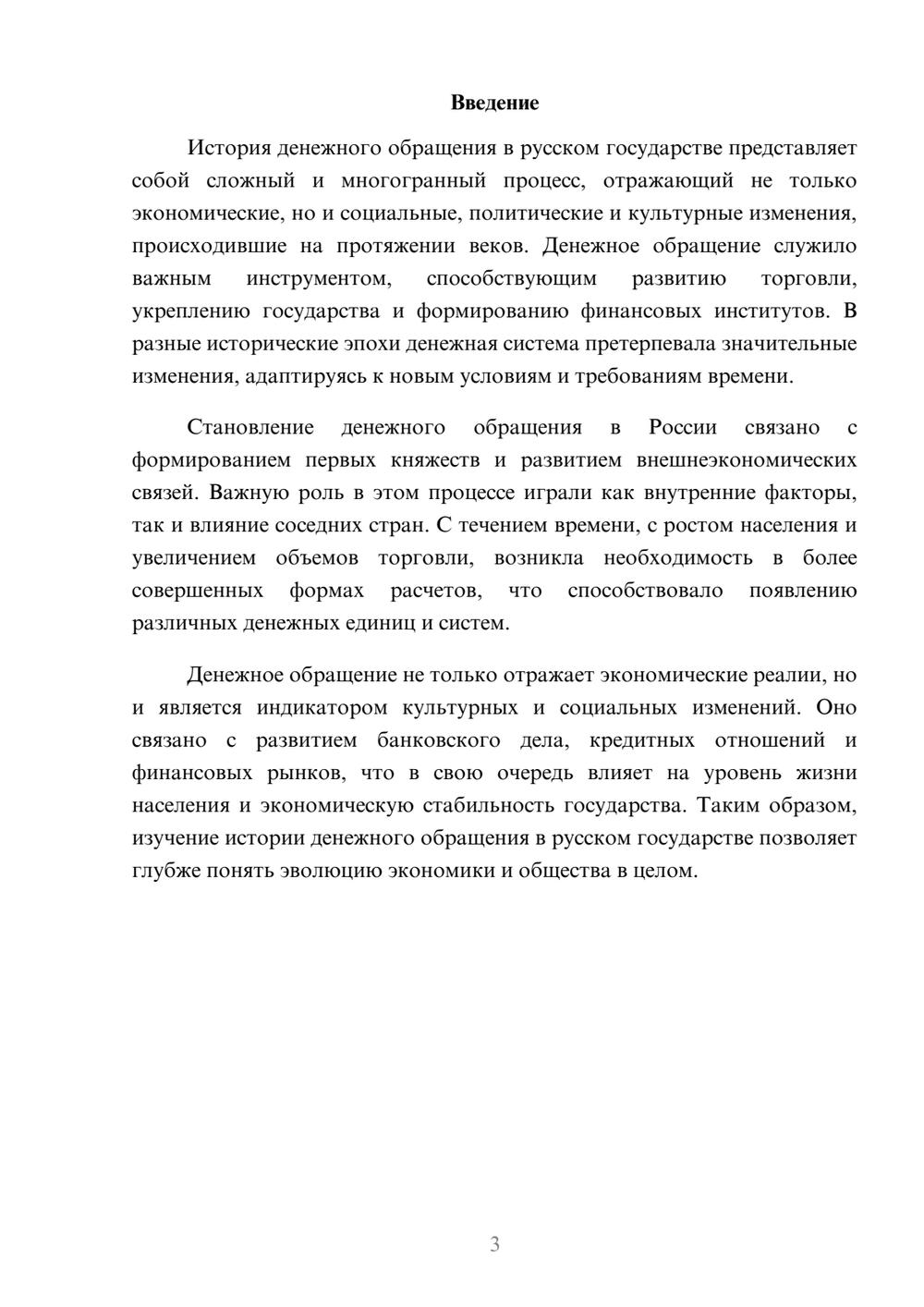 Введение

История денежного обращения в русском государстве представляет собой сложный и многогранный процесс, отражающий не только экономические, но и социальные, политические и культурные изменения, происходившие на протяжении веков. Денежное обращение служило важным инструментом, способствующим развитию торговли, укреплению государства и формированию финансовых институтов. В разные исторические эпохи денежная система претерпевала значительные изменения, адаптируясь к новым условиям и требованиям времени.

Становление денежного обращения в России связано с формированием первых княжеств и развитием внешнеэкономических связей. Важную роль в этом процессе играли как внутренние факторы, так и влияние соседних стран. С течением времени, с ростом населения и увеличением объемов торговли, возникла необходимость в более совершенных формах расчетов, что способствовало появлению различных денежных единиц и систем.

Денежное обращение не только отражает экономические реалии, но и является индикатором культурных и социальных изменений. Оно связано с развитием банковского дела, кредитных отношений и финансовых рынков, что в свою очередь влияет на уровень жизни населения и экономическую стабильность государства. Таким образом, изучение истории денежного обращения в русском государстве позволяет глубже понять эволюцию экономики и общества в целом.

3